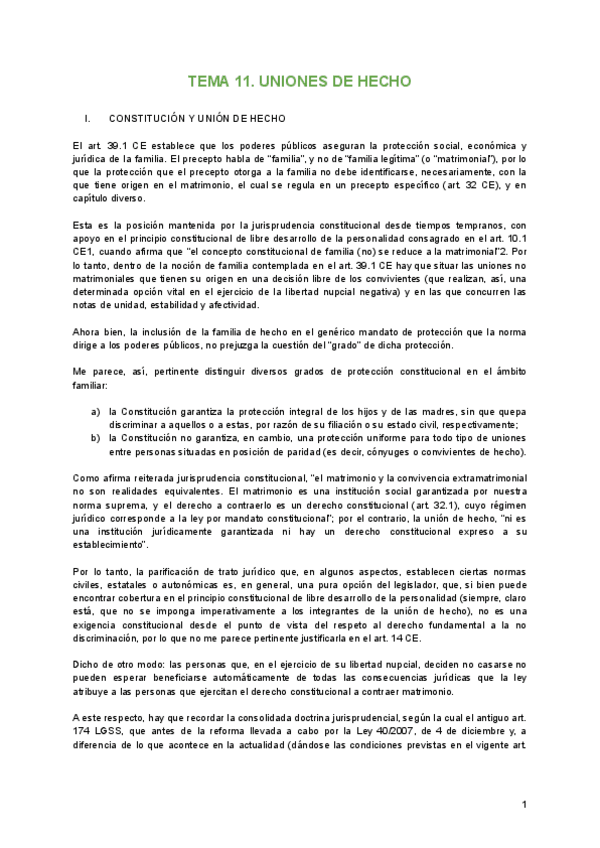 TEMA 11. UNIONES DE HECHO

I. CONSTITUCIÓN Y UNIÓN DE HECHO

El art. 39.1 CE establece que los poderes públicos aseguran la protección social, económica y jurídica de la familia. El precepto habla de "familia", y no de "familia legítima" (o "matrimonial"), por lo que la protección que el precepto otorga a la familia no debe identificarse, necesariamente, con la que tiene origen en el matrimonio, el cual se regula en un precepto específico (art. 32 CE), y en capítulo diverso.

Esta es la posición mantenida por la jurisprudencia constitucional desde tiempos tempranos, con apoyo en el principio constitucional de libre desarrollo de la personalidad consagrado en el art. 10.1 CE1, cuando afirma que "el concepto constitucional de familia (no) se reduce a la matrimonial"2. Por lo tanto, dentro de la noción de familia contemplada en el art. 39.1 CE hay que situar las uniones no matrimoniales que tienen su origen en una decisión libre de los convivientes (que realizan, así, una determinada opción vital en el ejercicio de la libertad nupcial negativa) y en las que concurren las notas de unidad, estabilidad y afectividad.

Ahora bien, la inclusión de la familia de hecho en el genérico mandato de protección que la norma dirige a los poderes públicos, no prejuzga la cuestión del "grado" de dicha protección.

Me parece, así, pertinente distinguir diversos grados de protección constitucional en el ámbito familiar:

a) la Constitución garantiza la protección integral de los hijos y de las madres, sin que quepa discriminar a aquellos o a estas, por razón de su filiación o su estado civil, respectivamente;
b) la Constitución no garantiza, en cambio, una protección uniforme para todo tipo de uniones entre personas situadas en posición de paridad (es decir, cónyuges o convivientes de hecho).

Como afirma reiterada jurisprudencia constitucional, "el matrimonio y la convivencia extramatrimonial no son realidades equivalentes. El matrimonio es una institución social garantizada por nuestra norma suprema, y el derecho a contraerlo es un derecho constitucional (art. 32.1), cuyo régimen jurídico corresponde a la ley por mandato constitucional"; por el contrario, la unión de hecho, "ni es una institución jurídicamente garantizada ni hay un derecho constitucional expreso a su establecimiento".

Por lo tanto, la parificación de trato jurídico que, en algunos aspectos, establecen ciertas normas civiles, estatales o autonómicas es, en general, una pura opción del legislador, que, si bien puede encontrar cobertura en el principio constitucional de libre desarrollo de la personalidad (siempre, claro está, que no se imponga imperativamente a los integrantes de la unión de hecho), no es una exigencia constitucional desde el punto de vista del respeto al derecho fundamental a la no discriminación, por lo que no me parece pertinente justificarla en el art. 14 CE.

Dicho de otro modo: las personas que, en el ejercicio de su libertad nupcial, deciden no casarse no pueden esperar beneficiarse automáticamente de todas las consecuencias jurídicas que la ley atribuye a las personas que ejercitan el derecho constitucional a contraer matrimonio.

A este respecto, hay que recordar la consolidada doctrina jurisprudencial, según la cual el antiguo art. 174 LGSS, que antes de la reforma llevada a cabo por la Ley 40/2007, de 4 de diciembre y, a diferencia de lo que acontece en la actualidad (dándose las condiciones previstas en el vigente art.

1